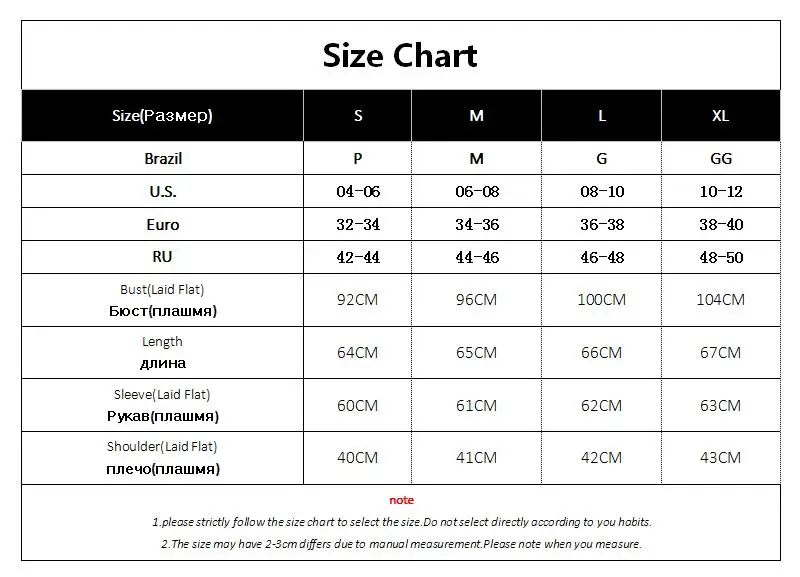 Size Chart

| Size(Размер) | S | M | L | XL |
|---|---|---|---|---|
| Brazil | P | M | G | GG |
| U.S. | 04-06 | 06-08 | 08-10 | 10-12 |
| Euro | 32-34 | 34-36 | 36-38 | 38-40 |
| RU | 42-44 | 44-46 | 46-48 | 48-50 |
| Bust(Laid Flat) Бюст(плашмя) | 92CM | 96CM | 100CM | 104CM |
| Length длина | 64CM | 65CM | 66CM | 67CM |
| Sleeve(Laid Flat) Рукав(плашмя) | 60CM | 61CM | 62CM | 63CM |
| Shoulder(Laid Flat) плечо(плашмя) | 40CM | 41CM | 42CM | 43CM |

note

1.please strictly follow the size chart to select the size.Do not select directly according to you habits.

2.The size may have 2-3cm differs due to manual measurement.Please note when you measure.